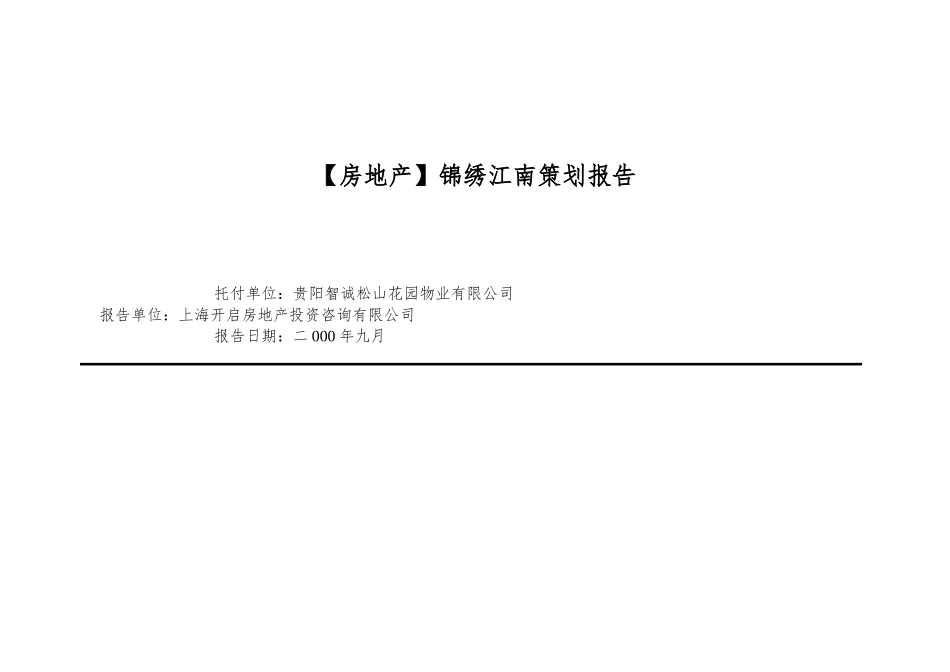 【房地产】锦绣江南策划报告

托付单位：贵阳智诚松山花园物业有限公司
报告单位：上海开启房地产投资咨询有限公司
报告日期：二 000 年九月